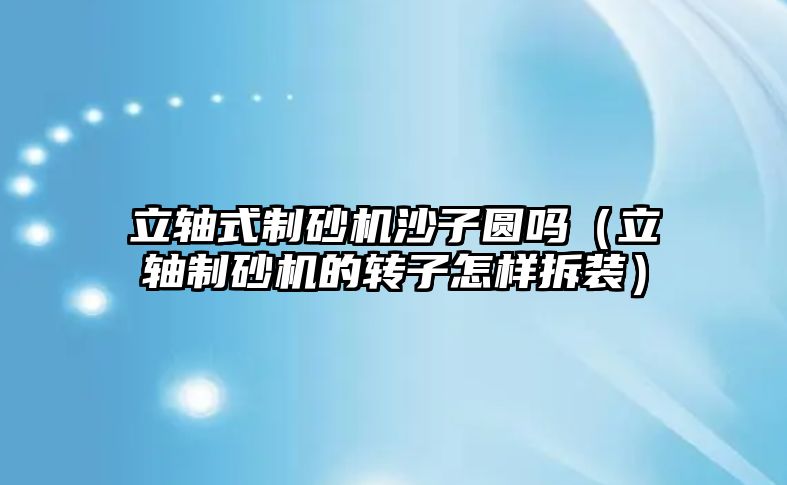 立轴式制砂机沙子圆吗（立轴制砂机的转子怎样拆装）